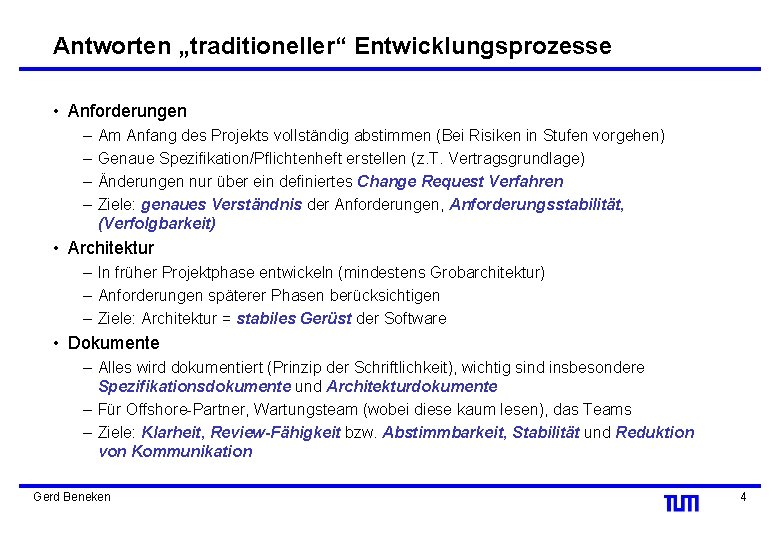 Antworten „traditioneller“ Entwicklungsprozesse

• Anforderungen
– Am Anfang des Projekts vollständig abstimmen (Bei Risiken in Stufen vorgehen)
– Genaue Spezifikation/Pflichtenheft erstellen (z.T. Vertragsgrundlage)
– Änderungen nur über ein definiertes Change Request Verfahren
– Ziele: genaues Verständnis der Anforderungen, Anforderungsstabilität, (Verfolgbarkeit)

• Architektur
– In früher Projektphase entwickeln (mindestens Grobarchitektur)
– Anforderungen späterer Phasen berücksichtigen
– Ziele: Architektur = stabiles Gerüst der Software

• Dokumente
– Alles wird dokumentiert (Prinzip der Schriftlichkeit), wichtig sind insbesondere Spezifikationsdokumente und Architekturdokumente
– Für Offshore-Partner, Wartungsteam (wobei diese kaum lesen), das Teams
– Ziele: Klarheit, Review-Fähigkeit bzw. Abstimmbarkeit, Stabilität und Reduktion von Kommunikation

Gerd Beneken

TUM

4